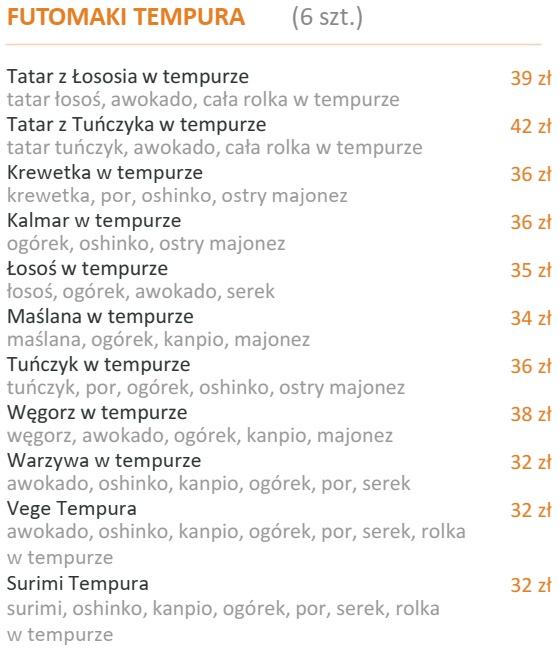 FUTOMAKI TEMPURA (6 szt.)

Tatar z Łososia w tempurze 39 zł
tatar łosoś, awokado, cała rolka w tempurze

Tatar z Tuńczyka w tempurze 42 zł
tatar tuńczyk, awokado, cała rolka w tempurze

Krewetka w tempurze 36 zł
krewetka, por, oshinko, ostry majonez

Kalmar w tempurze 36 zł
ogórek, oshinko, ostry majonez

Łosoś w tempurze 35 zł
łosoś, ogórek, awokado, serek

Maślana w tempurze 34 zł
maślana, ogórek, kanpio, majonez

Tuńczyk w tempurze 36 zł
tuńczyk, por, ogórek, oshinko, ostry majonez

Węgorz w tempurze 38 zł
węgorz, awokado, ogórek, kanpio, majonez

Warzywa w tempurze 32 zł
awokado, oshinko, kanpio, ogórek, por, serek

Vege Tempura 32 zł
awokado, oshinko, kanpio, ogórek, por, serek, rolka w tempurze

Surimi Tempura 32 zł
surimi, oshinko, kanpio, ogórek, por, serek, rolka w tempurze